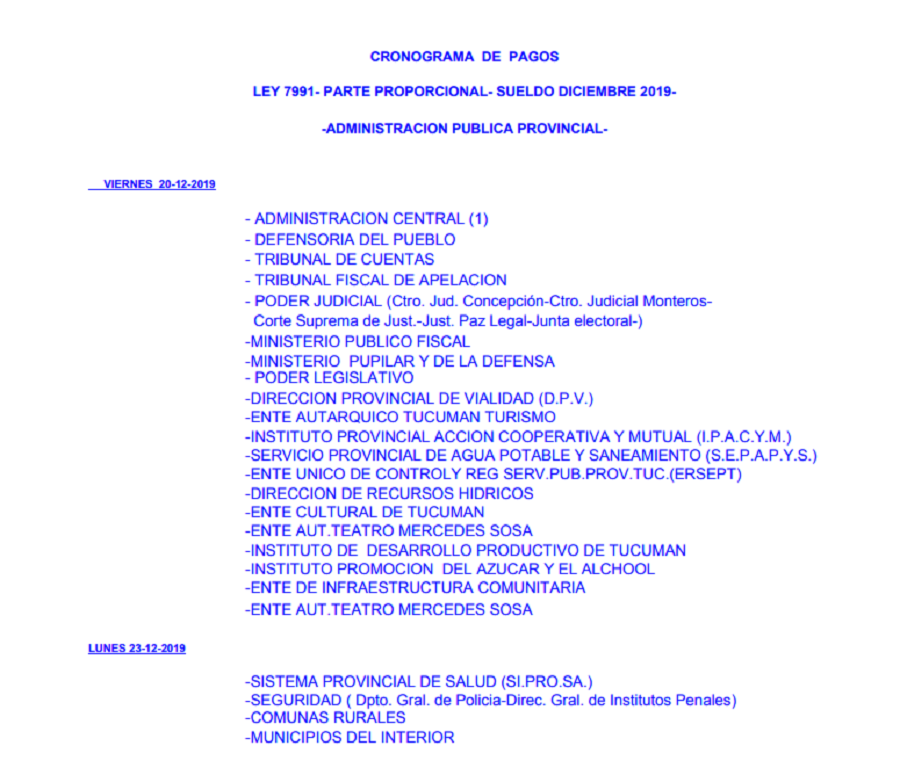 CRONOGRAMA DE PAGOS

LEY 7991- PARTE PROPORCIONAL- SUELDO DICIEMBRE 2019-

-ADMINISTRACION PUBLICA PROVINCIAL-

VIERNES 20-12-2019

- ADMINISTRACION CENTRAL (1)
- DEFENSORIA DEL PUEBLO
- TRIBUNAL DE CUENTAS
- TRIBUNAL FISCAL DE APELACION
- PODER JUDICIAL (Ctro. Jud. Concepción-Ctro. Judicial Monteros-Corte Suprema de Just.-Just. Paz Legal-Junta electoral-)
-MINISTERIO PUBLICO FISCAL
-MINISTERIO PUPILAR Y DE LA DEFENSA
- PODER LEGISLATIVO
-DIRECCION PROVINCIAL DE VIALIDAD (D.P.V.)
-ENTE AUTARQUICO TUCUMAN TURISMO
-INSTITUTO PROVINCIAL ACCION COOPERATIVA Y MUTUAL (I.P.A.C.Y.M.)
-SERVICIO PROVINCIAL DE AGUA POTABLE Y SANEAMIENTO (S.E.P.A.P.Y.S.)
-ENTE UNICO DE CONTROLY REG SERV.PUB.PROV.TUC.(ERSEPT)
-DIRECCION DE RECURSOS HIDRICOS
-ENTE CULTURAL DE TUCUMAN
-ENTE AUT.TEATRO MERCEDES SOSA
-INSTITUTO DE DESARROLLO PRODUCTIVO DE TUCUMAN
-INSTITUTO PROMOCION DEL AZUCAR Y EL ALCHOOL
-ENTE DE INFRAESTRUCTURA COMUNITARIA
-ENTE AUT.TEATRO MERCEDES SOSA

LUNES 23-12-2019

-SISTEMA PROVINCIAL DE SALUD (SI.PRO.SA.)
-SEGURIDAD ( Dpto. Gral. de Policia-Direc. Gral. de Institutos Penales)
-COMUNAS RURALES
-MUNICIPIOS DEL INTERIOR